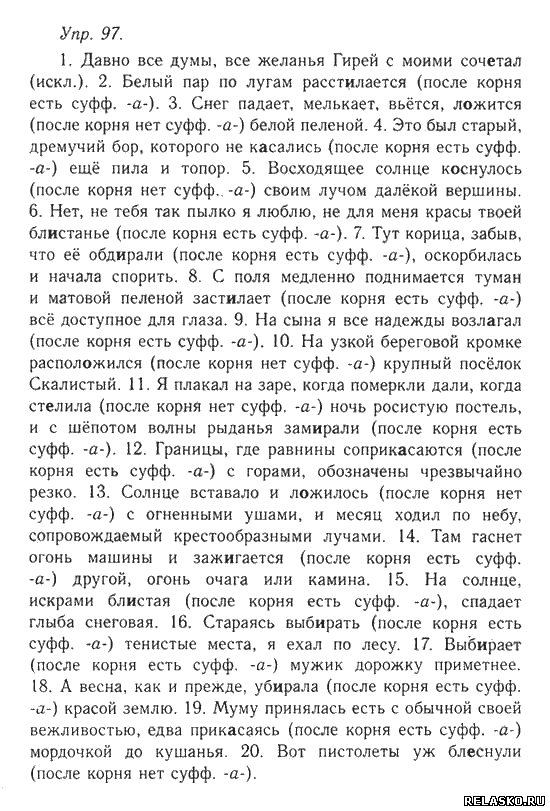 Упр. 97.

1. Давно все думы, все желанья Гирей с моими сочетал (искл.). 2. Белый пар по лугам расстилается (после корня есть суфф. -а-). 3. Снег падает, мелькает, вьётся, ложится (после корня нет суфф. -а-) белой пеленой. 4. Это был старый, дремучий бор, которого не касались (после корня есть суфф. -а-) ещё пила и топор. 5. Восходящее солнце коснулось (после корня нет суфф. -а-) своим лучом далёкой вершины. 6. Нет, не тебя так пылко я люблю, не для меня красы твоей блистанье (после корня есть суфф. -а-). 7. Тут корица, забыв, что её обдирали (после корня есть суфф. -а-), оскорбилась и начала спорить. 8. С поля медленно поднимается туман и матовой пеленой застилает (после корня есть суфф. -а-) всё доступное для глаза. 9. На сына я все надежды возлагал (после корня есть суфф. -а-). 10. На узкой береговой кромке расположился (после корня нет суфф. -а-) крупный посёлок Скалистый. 11. Я плакал на заре, когда померкли дали, когда стелила (после корня нет суфф. -а-) ночь росистую постель, и с шёпотом волны рыданья замирали (после корня есть суфф. -а-). 12. Границы, где равнины соприкасаются (после корня есть суфф. -а-) с горами, обозначены чрезвычайно резко. 13. Солнце вставало и ложилось (после корня нет суфф. -а-) с огненными ушами, и месяц ходил по небу, сопровождаемый крестообразными лучами. 14. Там гаснет огонь машины и зажигается (после корня есть суфф. -а-) другой, огонь очага или камина. 15. На солнце, искрами блистая (после корня есть суфф. -а-), спадает глыба снеговая. 16. Стараясь выбирать (после корня есть суфф. -а-) тенистые места, я ехал по лесу. 17. Выбирает (после корня есть суфф. -а-) мужик дорожку приметнее. 18. А весна, как и прежде, убирала (после корня есть суфф. -а-) красой землю. 19. Муму принялась есть с обычной своей вежливостью, едва прикасаясь (после корня есть суфф. -а-) мордочкой до кушанья. 20. Вот пистолеты уж блеснули (после корня нет суфф. -а-).

RELASKO.RU